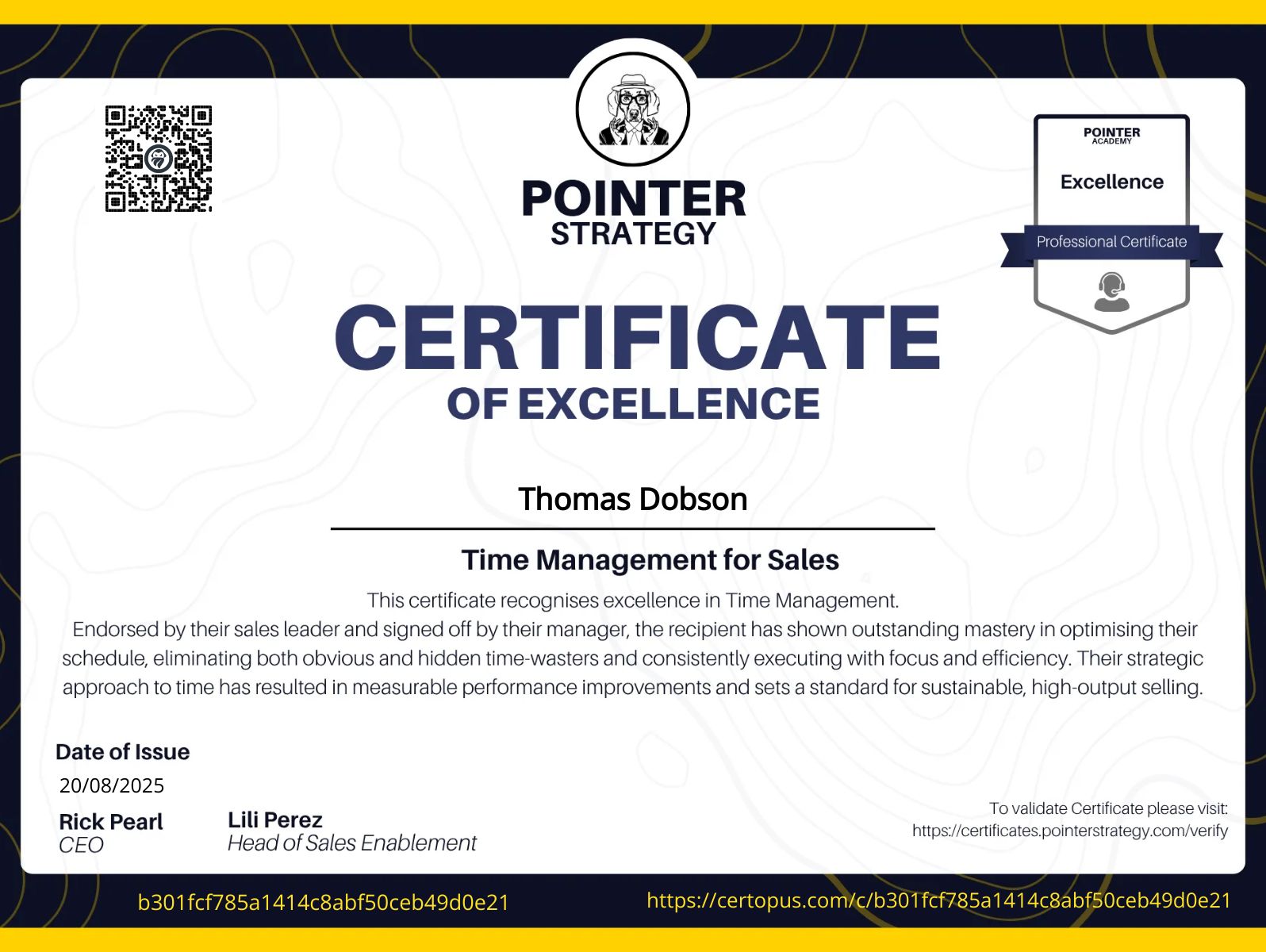 POINTER
STRATEGY

POINTER
ACADEMY
Excellence
Professional Certificate

CERTIFICATE
OF EXCELLENCE

Thomas Dobson

Time Management for Sales

This certificate recognises excellence in Time Management.
Endorsed by their sales leader and signed off by their manager, the recipient has shown outstanding mastery in optimising their schedule, eliminating both obvious and hidden time-wasters and consistently executing with focus and efficiency. Their strategic approach to time has resulted in measurable performance improvements and sets a standard for sustainable, high-output selling.

Date of Issue
20/08/2025

Rick Pearl
CEO

Lili Perez
Head of Sales Enablement

To validate Certificate please visit:
https://certificates.pointerstrategy.com/verify

b301fcf785a1414c8abf50ceb49d0e21

https://certopus.com/c/b301fcf785a1414c8abf50ceb49d0e21